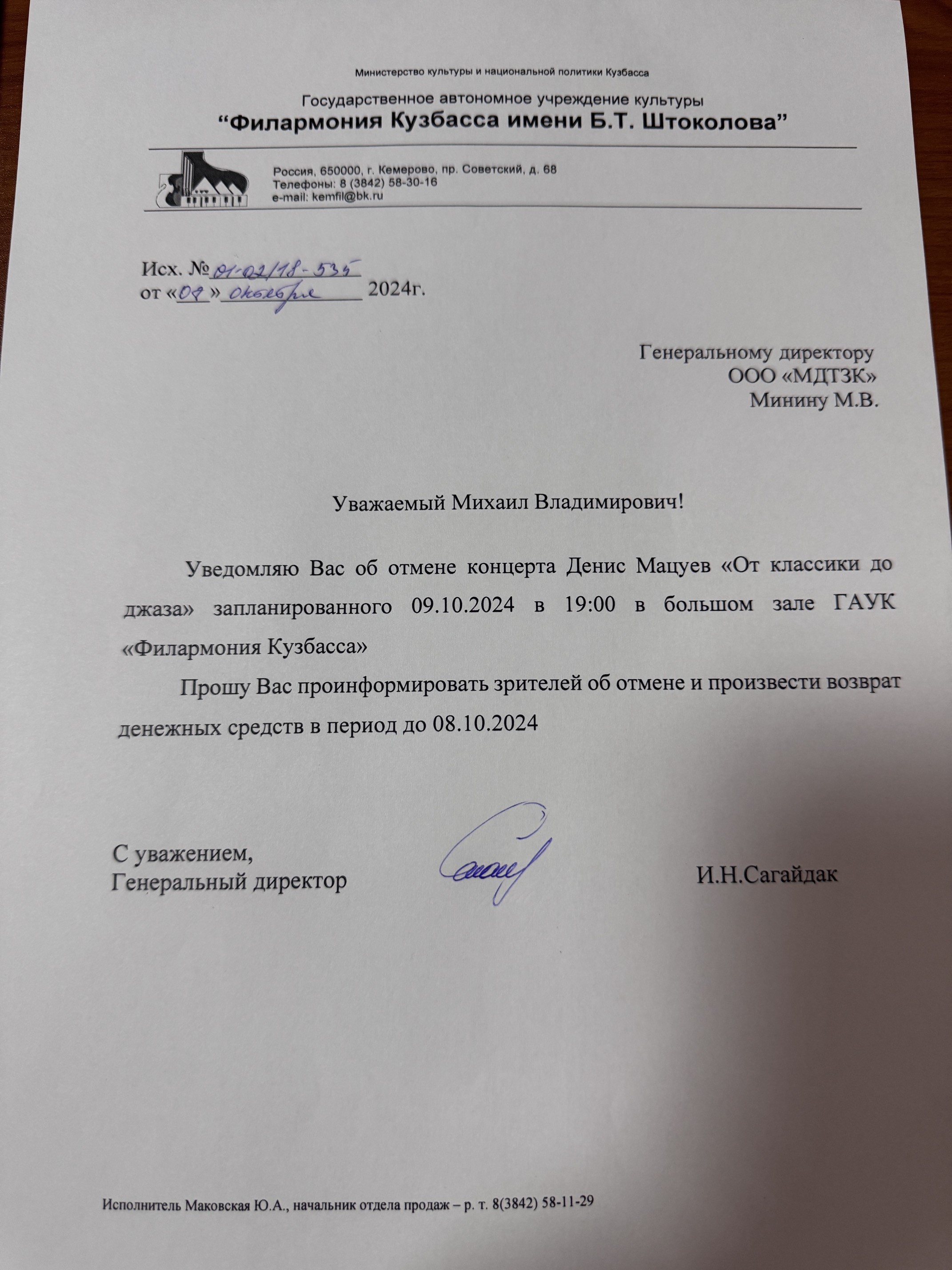 Министерство культуры и национальной политики Кузбасса

Государственное автономное учреждение культуры
“Филармония Кузбасса имени Б.Т. Штоколова”

Россия, 650000, г. Кемерово, пр. Советский, д. 68
Телефоны: 8 (3842) 58-30-16
e-mail: kemfil@bk.ru

Исх. № 01-02/18-535
от «09» октября 2024г.

Генеральному директору
ООО «МДТЗК»
Минину М.В.

Уважаемый Михаил Владимирович!

Уведомляю Вас об отмене концерта Денис Мацуев «От классики до джаза» запланированного 09.10.2024 в 19:00 в большом зале ГАУК «Филармония Кузбасса»

Прошу Вас проинформировать зрителей об отмене и произвести возврат денежных средств в период до 08.10.2024

С уважением,
Генеральный директор И.Н.Сагайдак

Исполнитель Маковская Ю.А., начальник отдела продаж – р. т. 8(3842) 58-11-29